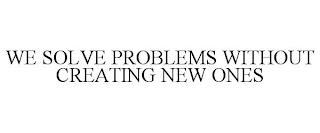 WE SOLVE PROBLEMS WITHOUT CREATING NEW ONES